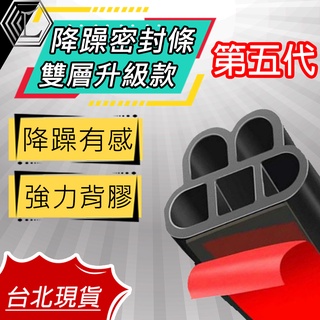 降躁密封條
雙層升級款

第五代

降躁有感

強力背膠

台北現貨